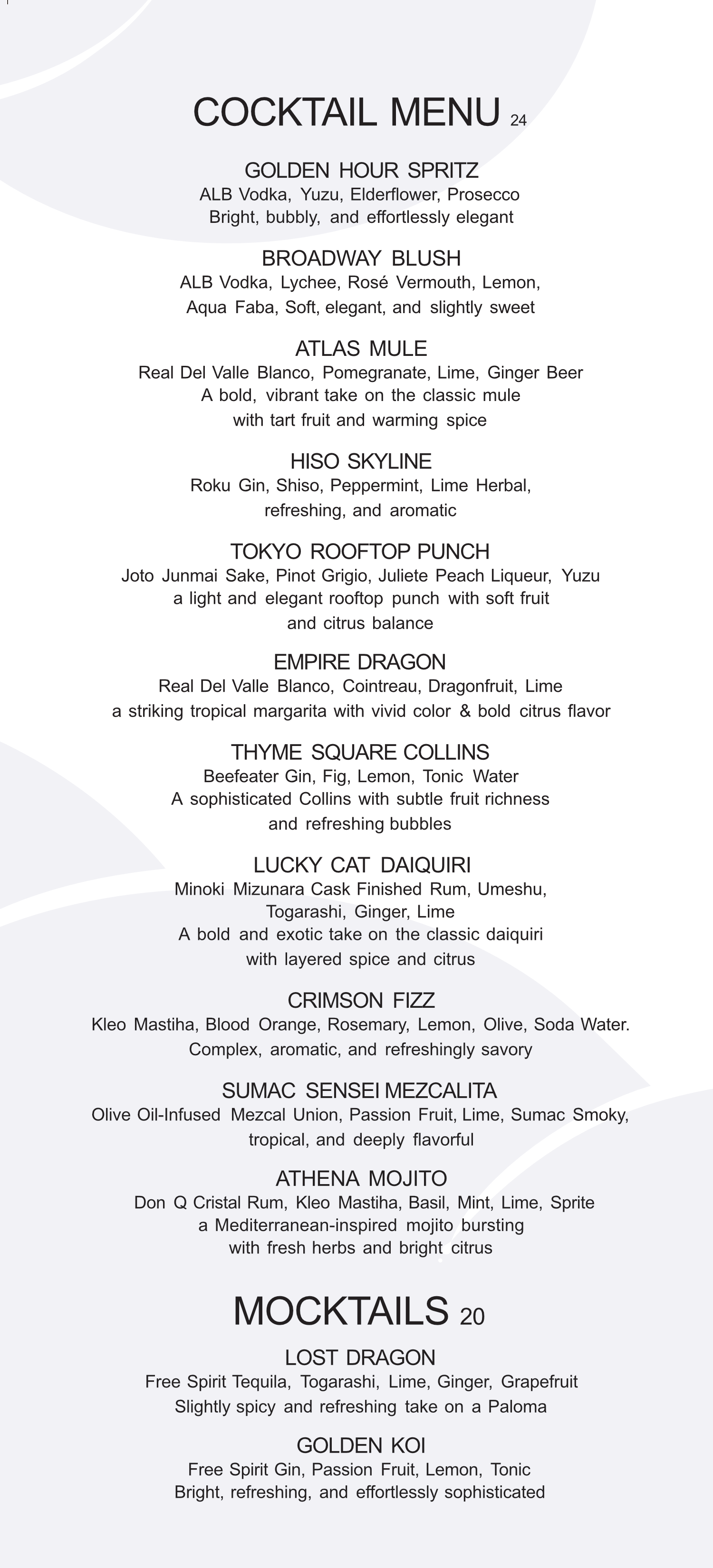 COCKTAIL MENU 24

GOLDEN HOUR SPRITZ
ALB Vodka, Yuzu, Elderflower, Prosecco
Bright, bubbly, and effortlessly elegant

BROADWAY BLUSH
ALB Vodka, Lychee, Rosé Vermouth, Lemon, Aqua Faba, Soft, elegant, and slightly sweet

ATLAS MULE
Real Del Valle Blanco, Pomegranate, Lime, Ginger Beer
A bold, vibrant take on the classic mule with tart fruit and warming spice

HISO SKYLINE
Roku Gin, Shiso, Peppermint, Lime Herbal, refreshing, and aromatic

TOKYO ROOFTOP PUNCH
Joto Junmai Sake, Pinot Grigio, Juliete Peach Liqueur, Yuzu
a light and elegant rooftop punch with soft fruit and citrus balance

EMPIRE DRAGON
Real Del Valle Blanco, Cointreau, Dragonfruit, Lime
a striking tropical margarita with vivid color & bold citrus flavor

THYME SQUARE COLLINS
Beefeater Gin, Fig, Lemon, Tonic Water
A sophisticated Collins with subtle fruit richness and refreshing bubbles

LUCKY CAT DAIQUIRI
Minoki Mizunara Cask Finished Rum, Umeshu, Togarashi, Ginger, Lime
A bold and exotic take on the classic daiquiri with layered spice and citrus

CRIMSON FIZZ
Kleo Mastiha, Blood Orange, Rosemary, Lemon, Olive, Soda Water.
Complex, aromatic, and refreshingly savory

SUMAC SENSEI MEZCALITA
Olive Oil-Infused Mezcal Union, Passion Fruit, Lime, Sumac Smoky, tropical, and deeply flavorful

ATHENA MOJITO
Don Q Cristal Rum, Kleo Mastiha, Basil, Mint, Lime, Sprite
a Mediterranean-inspired mojito bursting with fresh herbs and bright citrus

MOCKTAILS 20

LOST DRAGON
Free Spirit Tequila, Togarashi, Lime, Ginger, Grapefruit
Slightly spicy and refreshing take on a Paloma

GOLDEN KOI
Free Spirit Gin, Passion Fruit, Lemon, Tonic
Bright, refreshing, and effortlessly sophisticated